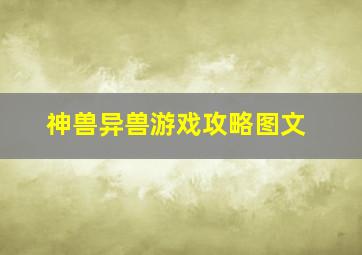 神兽异兽游戏攻略图文